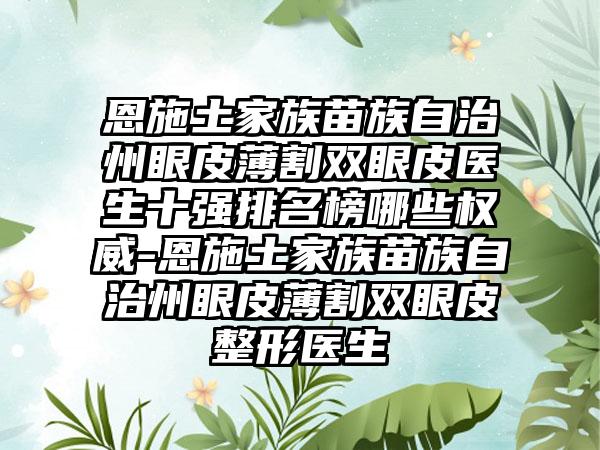 恩施土家族苗族自治州眼皮薄割双眼皮医生十强排名榜哪些权威-恩施土家族苗族自治州眼皮薄割双眼皮整形医生